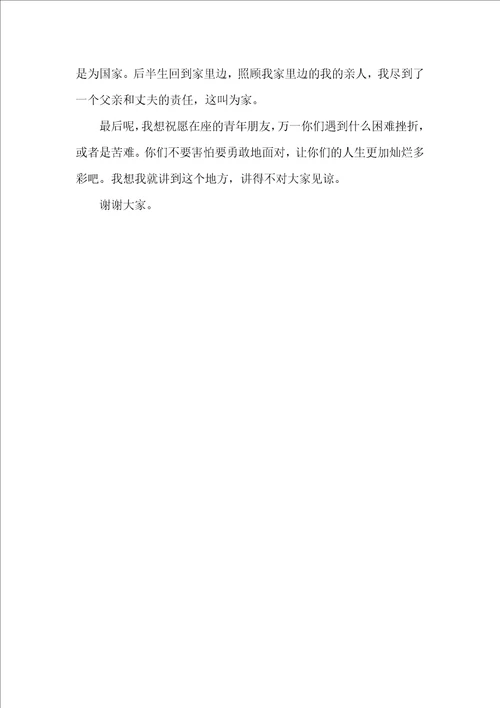 是为国家。后半生回到家里边，照顾我家里边的我的亲人，我尽到了一个父亲和丈夫的责任，这叫为家。

最后呢，我想祝愿在座的青年朋友，万一你们遇到什么困难挫折，或者是苦难。你们不要害怕要勇敢地面对，让你们的人生更加灿烂多彩吧。我想我就讲到这个地方，讲得不对大家见谅。

谢谢大家。